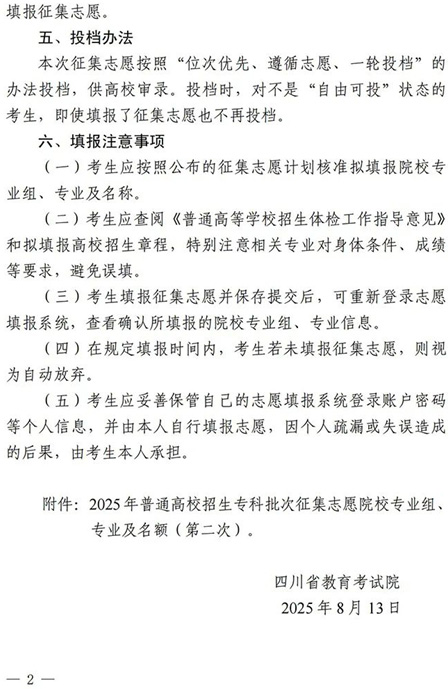 填报征集志愿。

五、投档办法

本次征集志愿按照“位次优先、遵循志愿、一轮投档”的办法投档，供高校审录。投档时，对不是“自由可投”状态的考生，即使填报了征集志愿也不再投档。

六、填报注意事项

（一）考生应按照公布的征集志愿计划核准拟填报院校专业组、专业及名称。

（二）考生应查阅《普通高等学校招生体检工作指导意见》和拟填报高校招生章程，特别注意相关专业对身体条件、成绩等要求，避免误填。

（三）考生填报征集志愿并保存提交后，可重新登录志愿填报系统，查看确认所填报的院校专业组、专业信息。

（四）在规定填报时间内，考生若未填报征集志愿，则视为自动放弃。

（五）考生应妥善保管自己的志愿填报系统登录账户密码等个人信息，并由本人自行填报志愿，因个人疏漏或失误造成的后果，由考生本人承担。

附件：2025年普通高校招生专科批次征集志愿院校专业组、专业及名额（第二次）。

四川省教育考试院
2025年8月13日

— 2 —